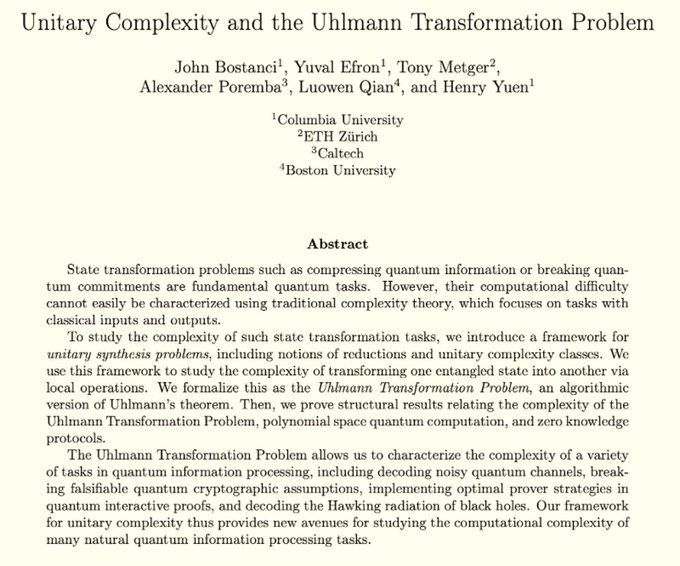 Unitary Complexity and the Uhlmann Transformation Problem

John Bostanci$^1$, Yuval Efron$^1$, Tony Metger$^2$, Alexander Poremba$^3$, Luowen Qian$^4$, and Henry Yuen$^1$

$^1$Columbia University
$^2$ETH Zürich
$^3$Caltech
$^4$Boston University

Abstract

State transformation problems such as compressing quantum information or breaking quantum commitments are fundamental quantum tasks. However, their computational difficulty cannot easily be characterized using traditional complexity theory, which focuses on tasks with classical inputs and outputs.

To study the complexity of such state transformation tasks, we introduce a framework for unitary synthesis problems, including notions of reductions and unitary complexity classes. We use this framework to study the complexity of transforming one entangled state into another via local operations. We formalize this as the Uhlmann Transformation Problem, an algorithmic version of Uhlmann's theorem. Then, we prove structural results relating the complexity of the Uhlmann Transformation Problem, polynomial space quantum computation, and zero knowledge protocols.

The Uhlmann Transformation Problem allows us to characterize the complexity of a variety of tasks in quantum information processing, including decoding noisy quantum channels, breaking falsifiable quantum cryptographic assumptions, implementing optimal prover strategies in quantum interactive proofs, and decoding the Hawking radiation of black holes. Our framework for unitary complexity thus provides new avenues for studying the computational complexity of many natural quantum information processing tasks.